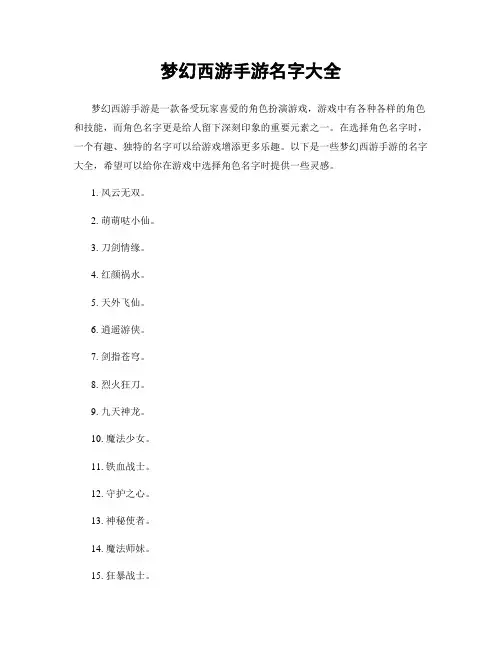 梦幻西游手游名字大全

梦幻西游手游是一款备受玩家喜爱的角色扮演游戏，游戏中有各种各样的角色和技能，而角色名字更是给人留下深刻印象的重要元素之一。在选择角色名字时，一个有趣、独特的名字可以给游戏增添更多乐趣。以下是一些梦幻西游手游的名字大全，希望可以给你在游戏中选择角色名字时提供一些灵感。

1. 风云无双。

2. 萌萌哒小仙。

3. 刀剑情缘。

4. 红颜祸水。

5. 天外飞仙。

6. 逍遥游侠。

7. 剑指苍穹。

8. 烈火狂刀。

9. 九天神龙。

10. 魔法少女。

11. 铁血战士。

12. 守护之心。

13. 神秘使者。

14. 魔法师妹。

15. 狂暴战士。